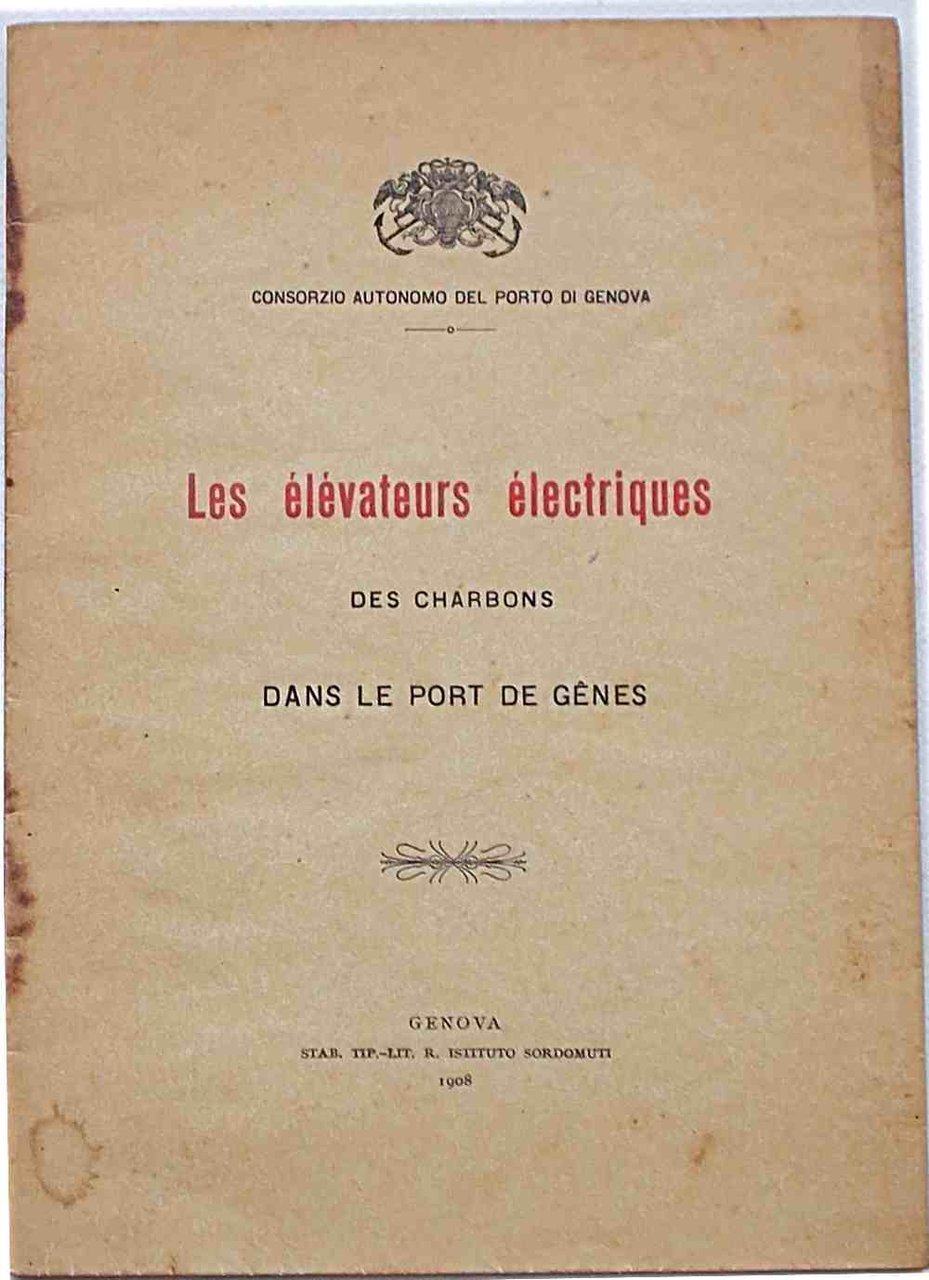 CONSORZIO AUTONOMO DEL PORTO DI GENOVA

Les élévateurs électriques

DES CHARBONS

DANS LE PORT DE GÊNES

GENOVA
STAB. TIP.-LIT. R. ISTITUTO SORDOMUTI
1908